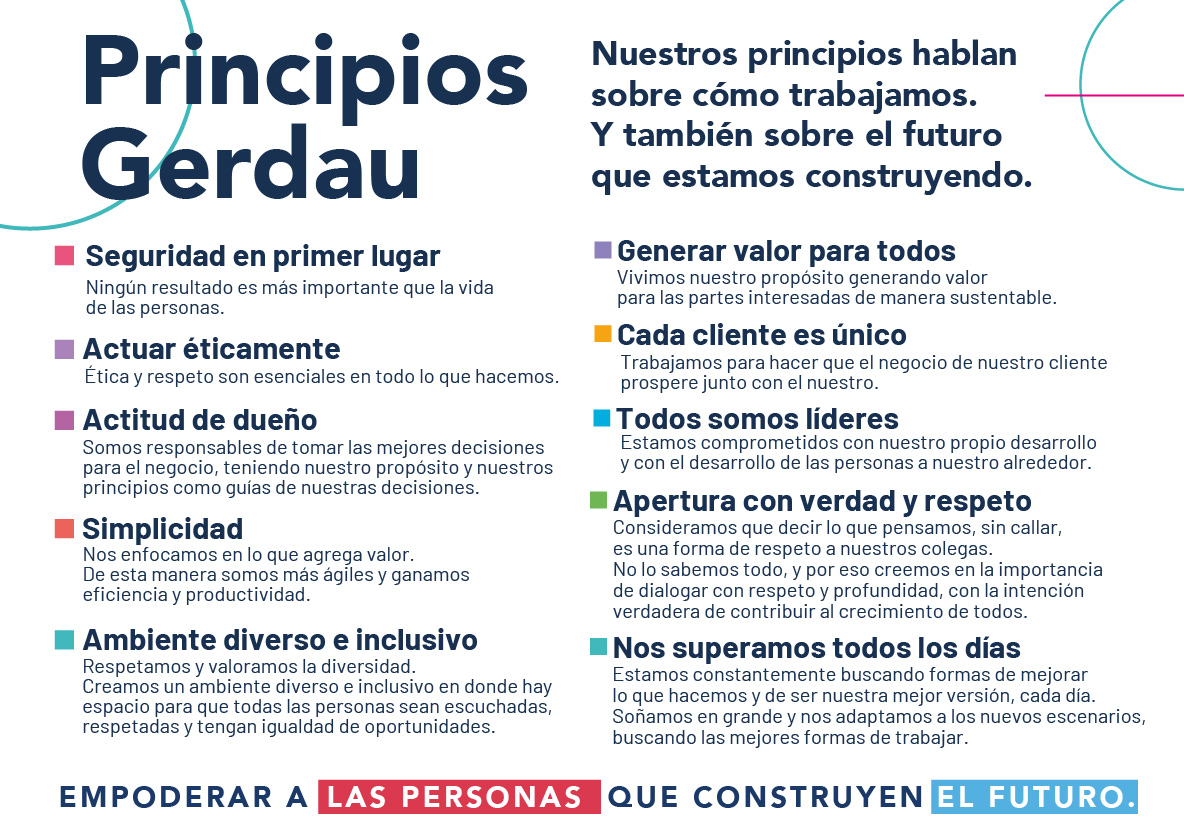 Principios Gerdau

Nuestros principios hablan sobre cómo trabajamos. Y también sobre el futuro que estamos construyendo.

Seguridad en primer lugar
Ningún resultado es más importante que la vida de las personas.

Actuar éticamente
Ética y respeto son esenciales en todo lo que hacemos.

Actitud de dueño
Somos responsables de tomar las mejores decisiones para el negocio, teniendo nuestro propósito y nuestros principios como guías de nuestras decisiones.

Simplicidad
Nos enfocamos en lo que agrega valor.
De esta manera somos más ágiles y ganamos eficiencia y productividad.

Ambiente diverso e inclusivo
Respetamos y valoramos la diversidad.
Creamos un ambiente diverso e inclusivo en donde hay espacio para que todas las personas sean escuchadas, respetadas y tengan igualdad de oportunidades.

Generar valor para todos
Vivimos nuestro propósito generando valor para las partes interesadas de manera sustentable.

Cada cliente es único
Trabajamos para hacer que el negocio de nuestro cliente prospere junto con el nuestro.

Todos somos líderes
Estamos comprometidos con nuestro propio desarrollo y con el desarrollo de las personas a nuestro alrededor.

Apertura con verdad y respeto
Consideramos que decir lo que pensamos, sin callar, es una forma de respeto a nuestros colegas.
No lo sabemos todo, y por eso creemos en la importancia de dialogar con respeto y profundidad, con la intención verdadera de contribuir al crecimiento de todos.

Nos superamos todos los días
Estamos constantemente buscando formas de mejorar lo que hacemos y de ser nuestra mejor versión, cada día.
Soñamos en grande y nos adaptamos a los nuevos escenarios, buscando las mejores formas de trabajar.

EMPODERAR A LAS PERSONAS QUE CONSTRUYEN EL FUTURO.